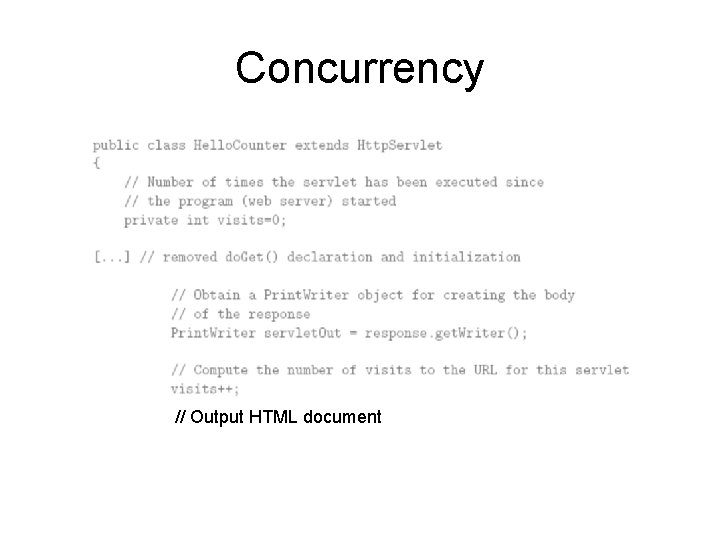 Concurrency

public class HelloCounter extends HttpServlet
{
    // Number of times the servlet has been executed since
    // the program (web server) started
    private int visits=0;

[...] // removed doGet() declaration and initialization

        // Obtain a PrintWriter object for creating the body
        // of the response
        PrintWriter servletOut = response.getWriter();

        // Compute the number of visits to the URL for this servlet
        visits++;

// Output HTML document